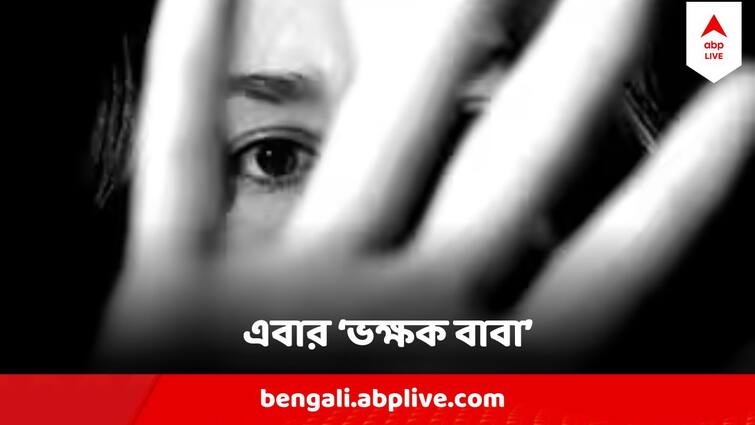 abp LIVE

এবার 'ভক্ষক বাবা'

bengali.abplive.com